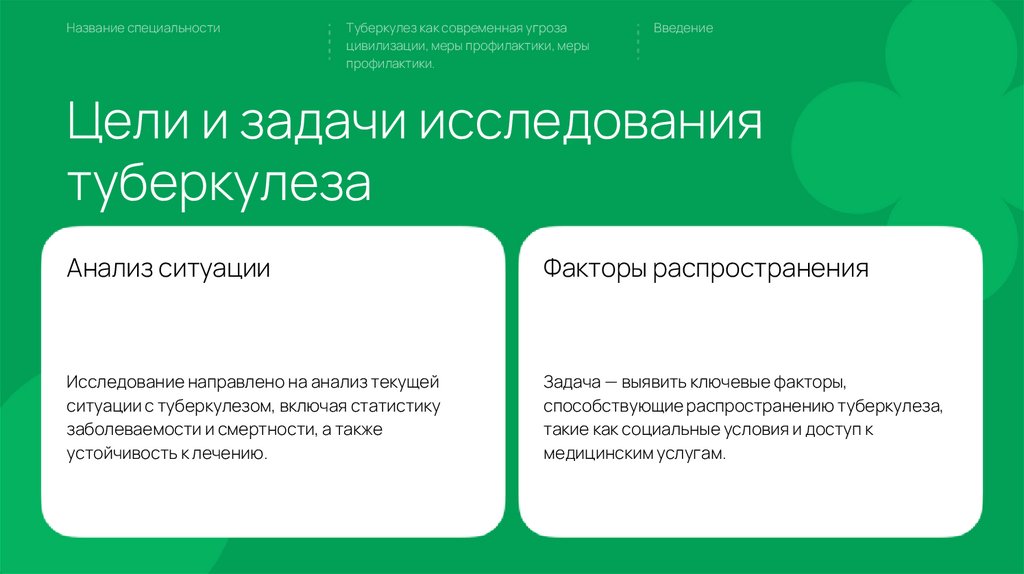 Название специальности

Туберкулез как современная угроза цивилизации, меры профилактики, меры профилактики.

Введение

Цели и задачи исследования туберкулеза

Анализ ситуации

Исследование направлено на анализ текущей ситуации с туберкулезом, включая статистику заболеваемости и смертности, а также устойчивость к лечению.

Факторы распространения

Задача — выявить ключевые факторы, способствующие распространению туберкулеза, такие как социальные условия и доступ к медицинским услугам.